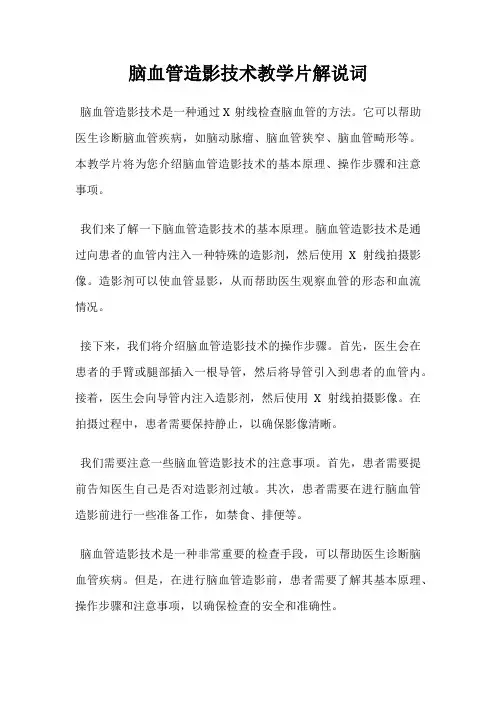 脑血管造影技术教学片解说词

脑血管造影技术是一种通过 X 射线检查脑血管的方法。它可以帮助医生诊断脑血管疾病，如脑动脉瘤、脑血管狭窄、脑血管畸形等。本教学片将为您介绍脑血管造影技术的基本原理、操作步骤和注意事项。

我们来了解一下脑血管造影技术的基本原理。脑血管造影技术是通过向患者的血管内注入一种特殊的造影剂，然后使用 X 射线拍摄影像。造影剂可以使血管显影，从而帮助医生观察血管的形态和血流情况。

接下来，我们将介绍脑血管造影技术的操作步骤。首先，医生会在患者的手臂或腿部插入一根导管，然后将导管引入到患者的血管内。接着，医生会向导管内注入造影剂，然后使用 X 射线拍摄影像。在拍摄过程中，患者需要保持静止，以确保影像清晰。

我们需要注意一些脑血管造影技术的注意事项。首先，患者需要提前告知医生自己是否对造影剂过敏。其次，患者需要在进行脑血管造影前进行一些准备工作，如禁食、排便等。

脑血管造影技术是一种非常重要的检查手段，可以帮助医生诊断脑血管疾病。但是，在进行脑血管造影前，患者需要了解其基本原理、操作步骤和注意事项，以确保检查的安全和准确性。